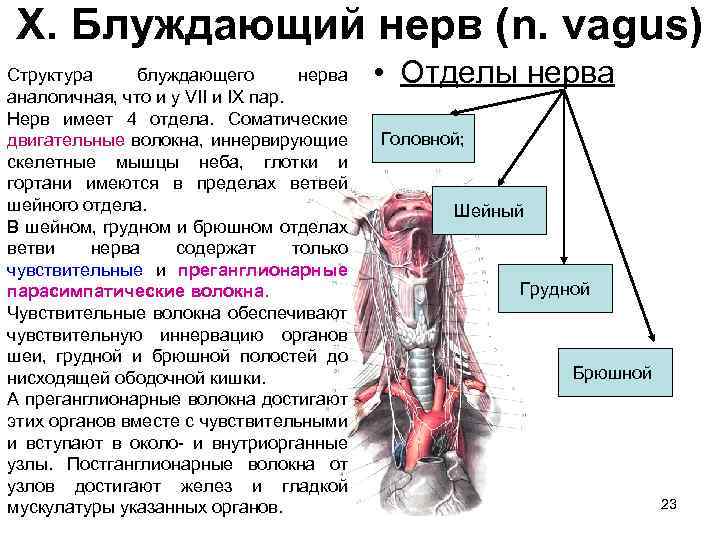 X. Блуждающий нерв (n. vagus)

Структура блуждающего нерва аналогичная, что и у VII и IX пар.

Нерв имеет 4 отдела. Соматические двигательные волокна, иннервирующие скелетные мышцы неба, глотки и гортани имеются в пределах ветвей шейного отдела.

В шейном, грудном и брюшном отделах ветви нерва содержат только чувствительные и преганглионарные парасимпатические волокна.

Чувствительные волокна обеспечивают чувствительную иннервацию органов шеи, грудной и брюшной полостей до нисходящей ободочной кишки.

А преганглионарные волокна достигают этих органов вместе с чувствительными и вступают в около- и внутриорганные узлы. Постганглионарные волокна от узлов достигают желез и гладкой мускулатуры указанных органов.

• Отделы нерва

Головной;

Шейный

Грудной

Брюшной

23